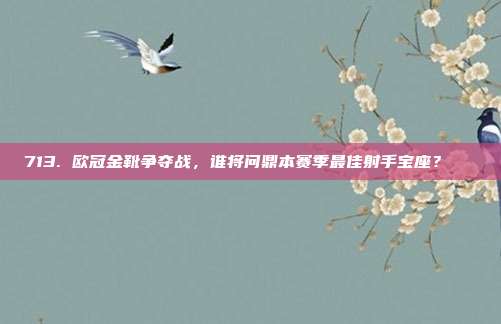 713. 欧冠金靴争夺战，谁将问鼎本赛季最佳射手宝座？